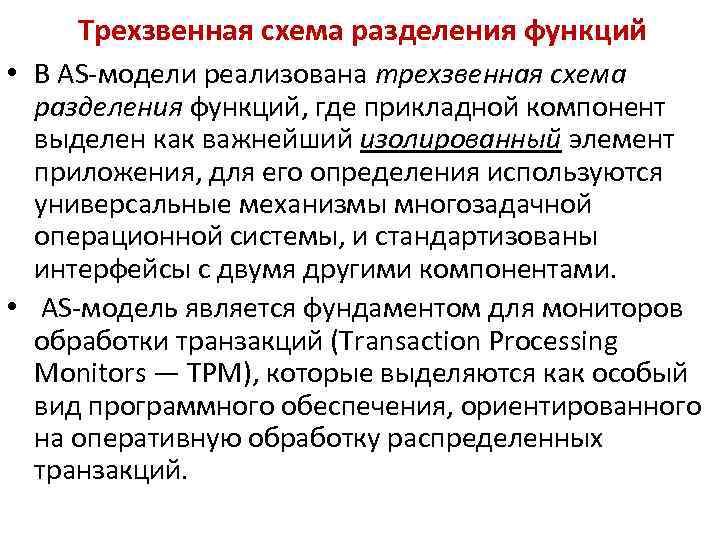 Трехзвенная схема разделения функций

• В AS-модели реализована трехзвенная схема разделения функций, где прикладной компонент выделен как важнейший изолированный элемент приложения, для его определения используются универсальные механизмы многозадачной операционной системы, и стандартизованы интерфейсы с двумя другими компонентами.

• AS-модель является фундаментом для мониторов обработки транзакций (Transaction Processing Monitors — TPM), которые выделяются как особый вид программного обеспечения, ориентированного на оперативную обработку распределенных транзакций.